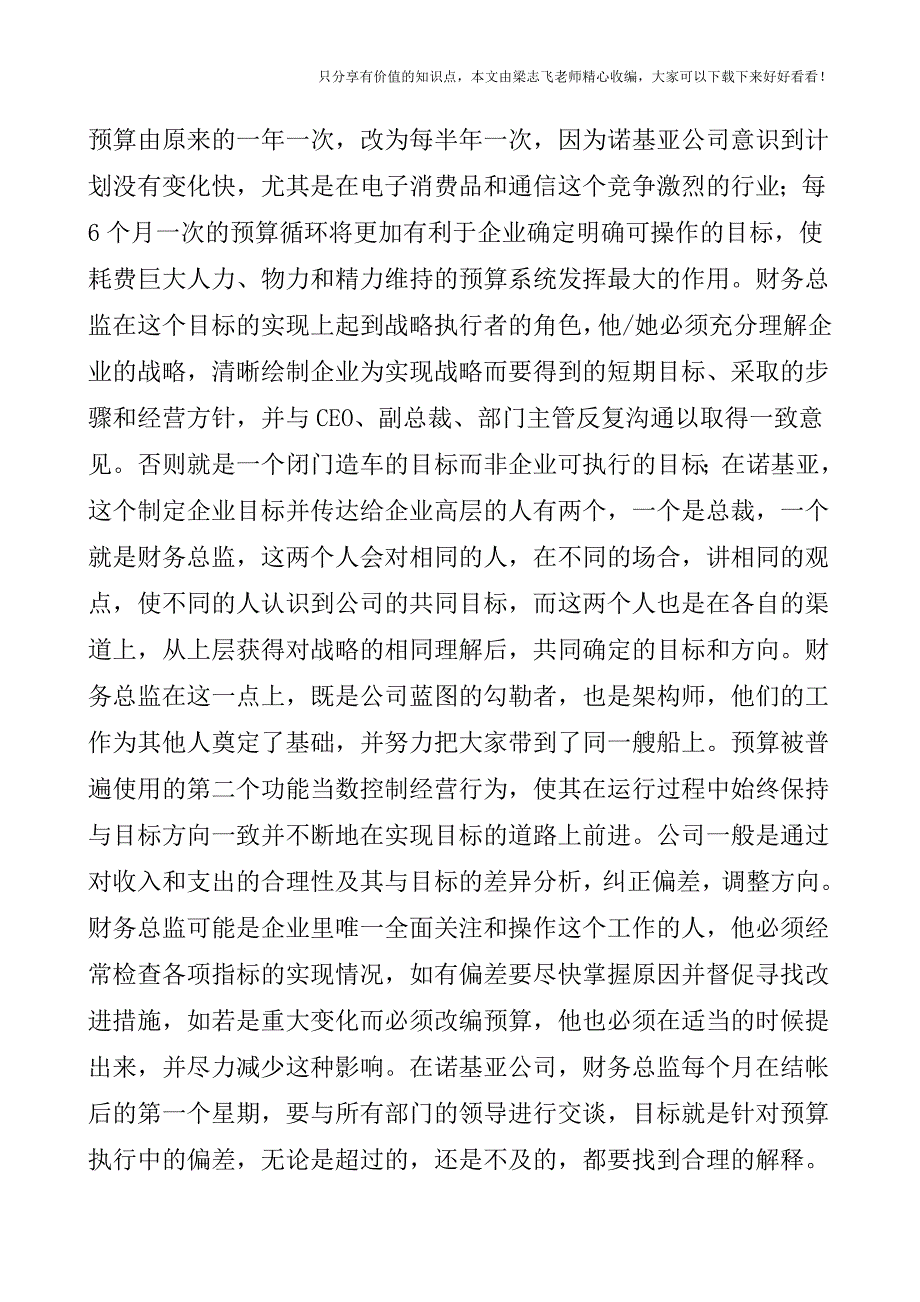 只分享有价值的知识点，本文由梁志飞老师精心收编，大家可以下载下来好好看看！

预算由原来的一年一次，改为每半年一次，因为诺基亚公司意识到计划没有变化快，尤其是在电子消费品和通信这个竞争激烈的行业；每6个月一次的预算循环将更加有利于企业确定明确可操作的目标，使耗费巨大人力、物力和精力维持的预算系统发挥最大的作用。财务总监在这个目标的实现上起到战略执行者的角色，他/她必须充分理解企业的战略，清晰绘制企业为实现战略而要得到的短期目标、采取的步骤和经营方针，并与CEO、副总裁、部门主管反复沟通以取得一致意见。否则就是一个闭门造车的目标而非企业可执行的目标；在诺基亚，这个制定企业目标并传达给企业高层的人有两个，一个是总裁，一个就是财务总监，这两个人会对相同的人，在不同的场合，讲相同的观点，使不同的人认识到公司的共同目标，而这两个人也是在各自的渠道上，从上层获得对战略的相同理解后，共同确定的目标和方向。财务总监在这一点上，既是公司蓝图的勾勒者，也是架构师，他们的工作为其他人奠定了基础，并努力把大家带到了同一艘船上。预算被普遍使用的第二个功能当数控制经营行为，使其在运行过程中始终保持与目标方向一致并不断地在实现目标的道路上前进。公司一般是通过对收入和支出的合理性及其与目标的差异分析，纠正偏差，调整方向。财务总监可能是企业里唯一全面关注和操作这个工作的人，他必须经常检查各项指标的实现情况，如有偏差要尽快掌握原因并督促寻找改进措施，如若是重大变化而必须改编预算，他也必须在适当的时候提出来，并尽力减少这种影响。在诺基亚公司，财务总监每个月在结帐后的第一个星期，要与所有部门的领导进行交谈，目标就是针对预算执行中的偏差，无论是超过的，还是不及的，都要找到合理的解释。